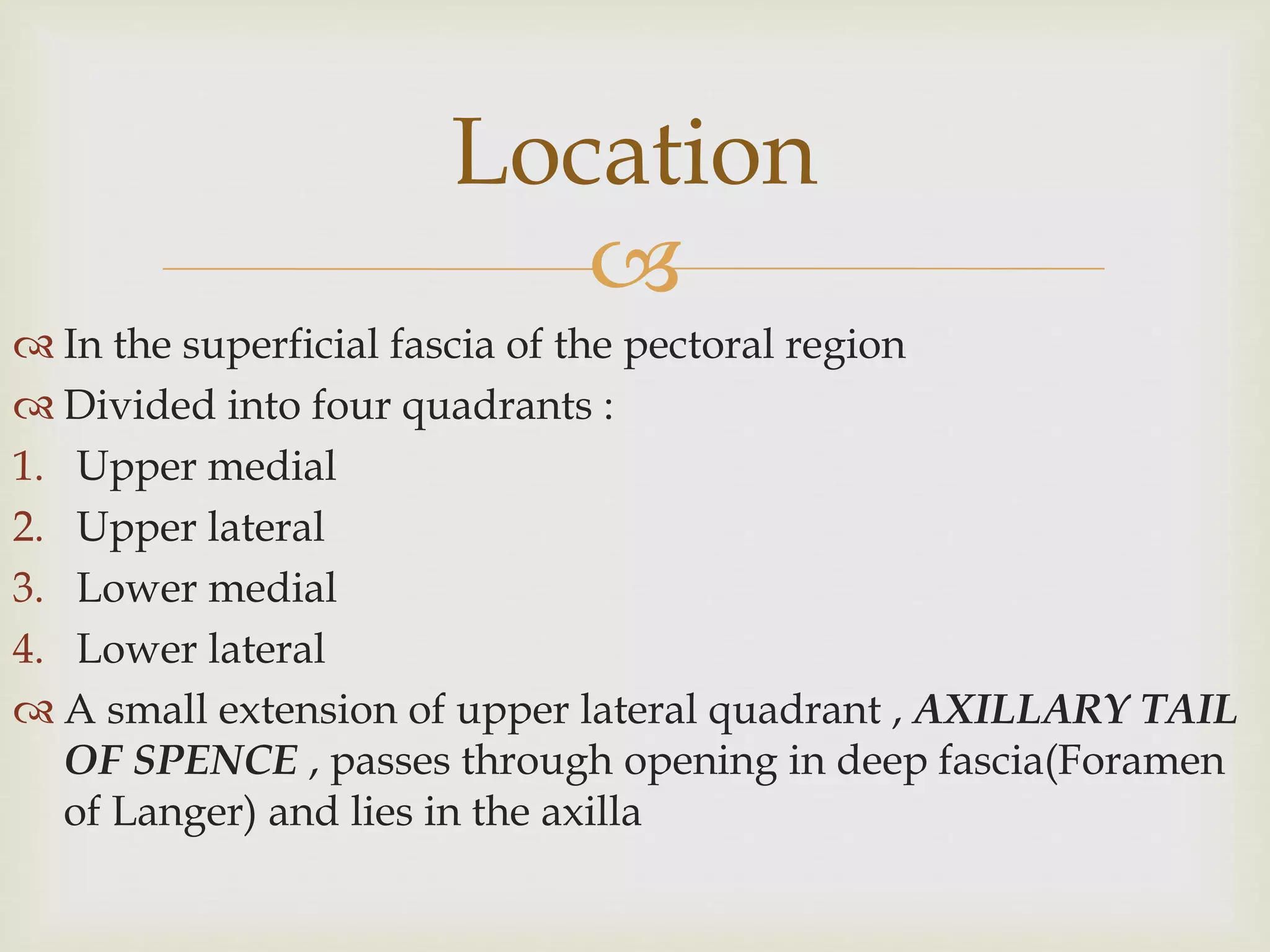 Location

• In the superficial fascia of the pectoral region
• Divided into four quadrants :
1. Upper medial
2. Upper lateral
3. Lower medial
4. Lower lateral
• A small extension of upper lateral quadrant , AXILLARY TAIL OF SPENCE , passes through opening in deep fascia(Foramen of Langer) and lies in the axilla